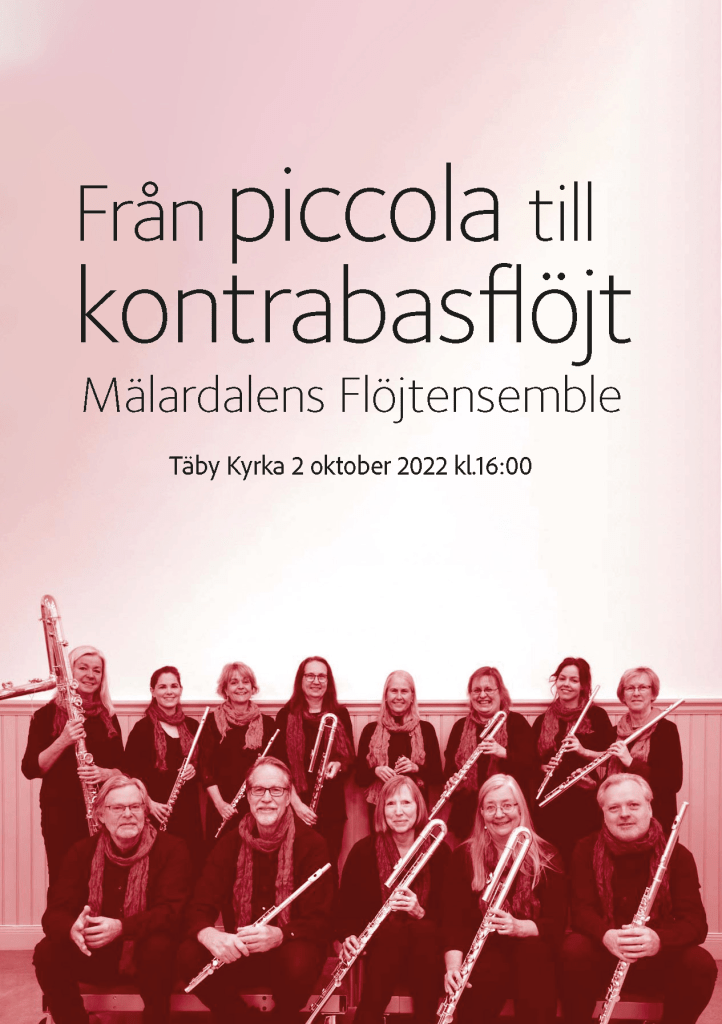 Från piccola till kontrabasflöjt
Mälardalens Flöjtensemble

Täby Kyrka 2 oktober 2022 kl.16:00